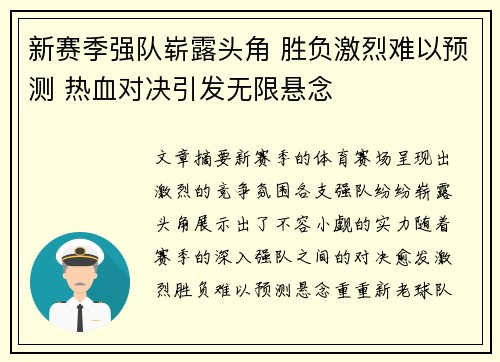 新赛季强队崭露头角 胜负激烈难以预测 热血对决引发无限悬念

文章摘要新赛季的体育赛场呈现出激烈的竞争氛围各支强队纷纷崭露头角展示出了不容小觑的实力随着赛季的深入强队之间的对决愈发激烈胜负难以预测悬念重重新老球队